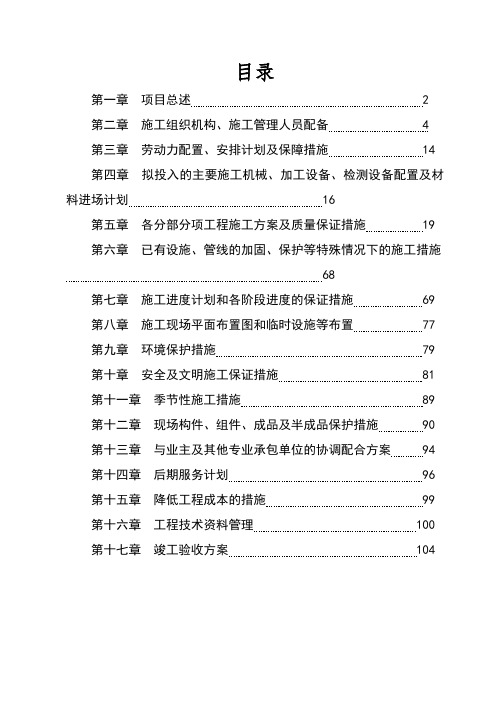 目录

第一章　项目总述 2

第二章　施工组织机构、施工管理人员配备 4

第三章　劳动力配置、安排计划及保障措施 14

第四章　拟投入的主要施工机械、加工设备、检测设备配置及材料进场计划 16

第五章　各分部分项工程施工方案及质量保证措施 19

第六章　已有设施、管线的加固、保护等特殊情况下的施工措施 68

第七章　施工进度计划和各阶段进度的保证措施 69

第八章　施工现场平面布置图和临时设施等布置 77

第九章　环境保护措施 79

第十章　安全及文明施工保证措施 81

第十一章　季节性施工措施 89

第十二章　现场构件、组件、成品及半成品保护措施 90

第十三章　与业主及其他专业承包单位的协调配合方案 94

第十四章　后期服务计划 96

第十五章　降低工程成本的措施 99

第十六章　工程技术资料管理 100

第十七章　竣工验收方案 104